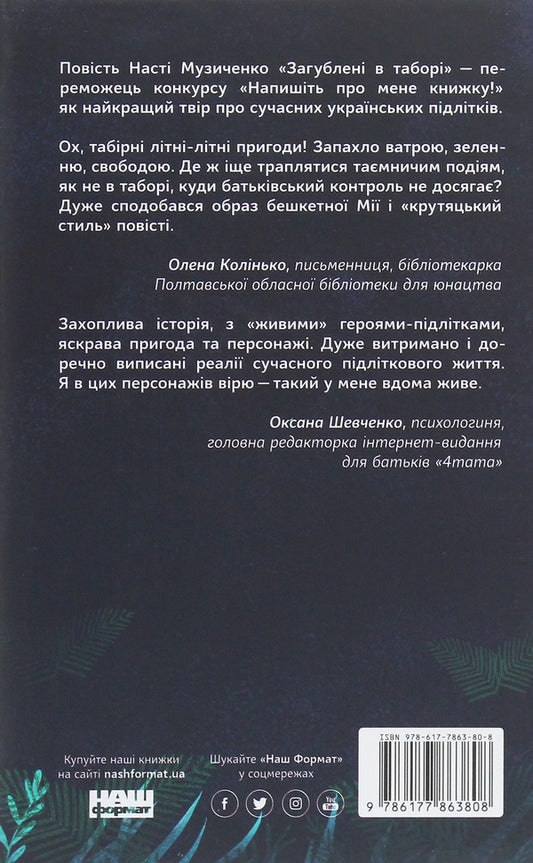 Повість Насті Музиченко «Загублені в таборі» — переможець конкурсу «Напишіть про мене книжку!» як найкращий твір про сучасних українських підлітків.

Ох, табірні літні-літні пригоди! Запахло ватрою, зеленню, свободою. Де ж іще траплятися таємничим подіям, як не в таборі, куди батьківський контроль не досягає? Дуже сподобався образ бешкетної Мії і «крутяцький стиль» повісті.

Олена Колінько, письменниця, бібліотекарка Полтавської обласної бібліотеки для юнацтва

Захоплива історія, з «живими» героями-підлітками, яскрава пригода та персонажі. Дуже витримано і доречно виписані реалії сучасного підліткового життя. Я в цих персонажів вірю — такий у мене вдома живе.

Оксана Шевченко, психологиня, головна редакторка інтернет-видання для батьків «4mama»

Купуйте наші книжки на сайті nashformat.ua

НАШ формат

Шукайте «Наш Формат» у соцмережах

You Tube

ISBN 978-617-7863-80-8

9 786177 863808